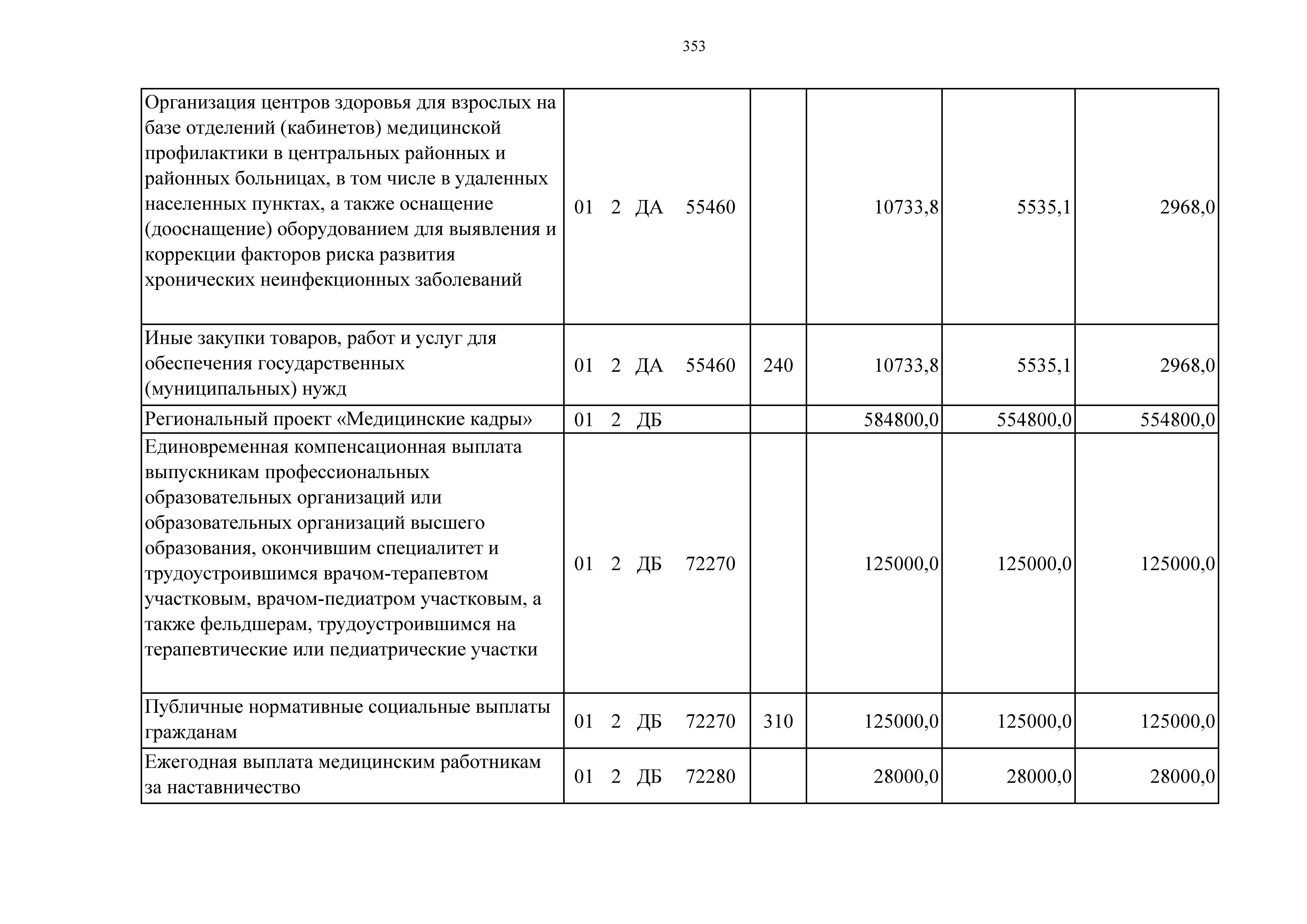 353

| Организация центров здоровья для взрослых на базе отделений (кабинетов) медицинской профилактики в центральных районных и районных больницах, в том числе в удаленных населенных пунктах, а также оснащение (дооснащение) оборудованием для выявления и коррекции факторов риска развития хронических неинфекционных заболеваний | 01 2 ДА 55460 | | 10733,8 | 5535,1 | 2968,0 |
|---|---|---|---|---|---|
| Иные закупки товаров, работ и услуг для обеспечения государственных (муниципальных) нужд | 01 2 ДА 55460 | 240 | 10733,8 | 5535,1 | 2968,0 |
| Региональный проект «Медицинские кадры» | 01 2 ДБ | | 584800,0 | 554800,0 | 554800,0 |
| Единовременная компенсационная выплата выпускникам профессиональных образовательных организаций или образовательных организаций высшего образования, окончившим специалитет и трудоустроившимся врачом-терапевтом участковым, врачом-педиатром участковым, а также фельдшерам, трудоустроившимся на терапевтические или педиатрические участки | 01 2 ДБ 72270 | | 125000,0 | 125000,0 | 125000,0 |
| Публичные нормативные социальные выплаты гражданам | 01 2 ДБ 72270 | 310 | 125000,0 | 125000,0 | 125000,0 |
| Ежегодная выплата медицинским работникам за наставничество | 01 2 ДБ 72280 | | 28000,0 | 28000,0 | 28000,0 |